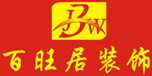 JBW
百旺居装饰